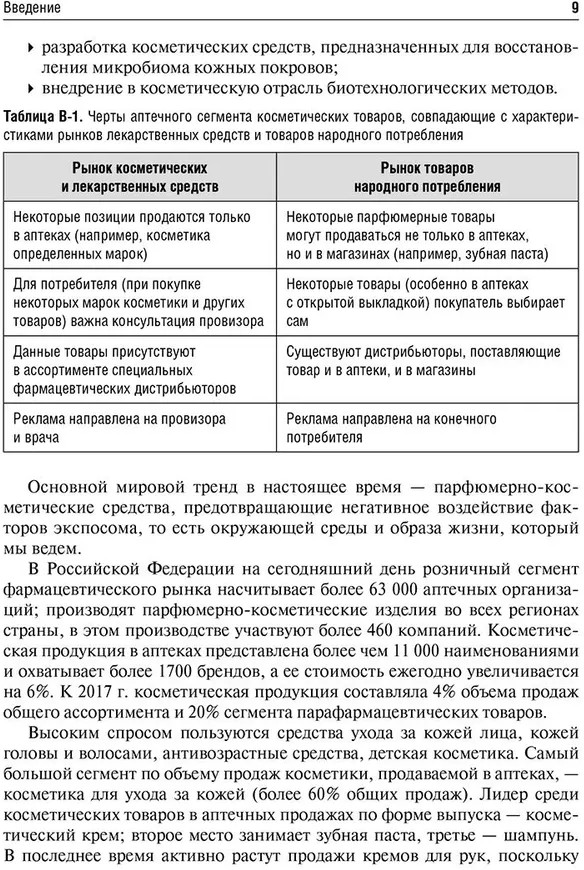 Введение

9

▸ разработка косметических средств, предназначенных для восстановления микробиома кожных покровов;
▸ внедрение в косметическую отрасль биотехнологических методов.

Таблица В-1. Черты аптечного сегмента косметических товаров, совпадающие с характеристиками рынков лекарственных средств и товаров народного потребления

| Рынок косметических и лекарственных средств | Рынок товаров народного потребления |
|---|---|
| Некоторые позиции продаются только в аптеках (например, косметика определенных марок) | Некоторые парфюмерные товары могут продаваться не только в аптеках, но и в магазинах (например, зубная паста) |
| Для потребителя (при покупке некоторых марок косметики и других товаров) важна консультация провизора | Некоторые товары (особенно в аптеках с открытой выкладкой) покупатель выбирает сам |
| Данные товары присутствуют в ассортименте специальных фармацевтических дистрибьюторов | Существуют дистрибьюторы, поставляющие товар и в аптеки, и в магазины |
| Реклама направлена на провизора и врача | Реклама направлена на конечного потребителя |

Основной мировой тренд в настоящее время — парфюмерно-косметические средства, предотвращающие негативное воздействие факторов экспосома, то есть окружающей среды и образа жизни, который мы ведем.

В Российской Федерации на сегодняшний день розничный сегмент фармацевтического рынка насчитывает более 63 000 аптечных организаций; производят парфюмерно-косметические изделия во всех регионах страны, в этом производстве участвуют более 460 компаний. Косметическая продукция в аптеках представлена более чем 11 000 наименованиями и охватывает более 1700 брендов, а ее стоимость ежегодно увеличивается на 6%. К 2017 г. косметическая продукция составляла 4% объема продаж общего ассортимента и 20% сегмента парафармацевтических товаров.

Высоким спросом пользуются средства ухода за кожей лица, кожей головы и волосами, антивозрастные средства, детская косметика. Самый большой сегмент по объему продаж косметики, продаваемой в аптеках, — косметика для ухода за кожей (более 60% общих продаж). Лидер среди косметических товаров в аптечных продажах по форме выпуска — косметический крем; второе место занимает зубная паста, третье — шампунь. В последнее время активно растут продажи кремов для рук, поскольку